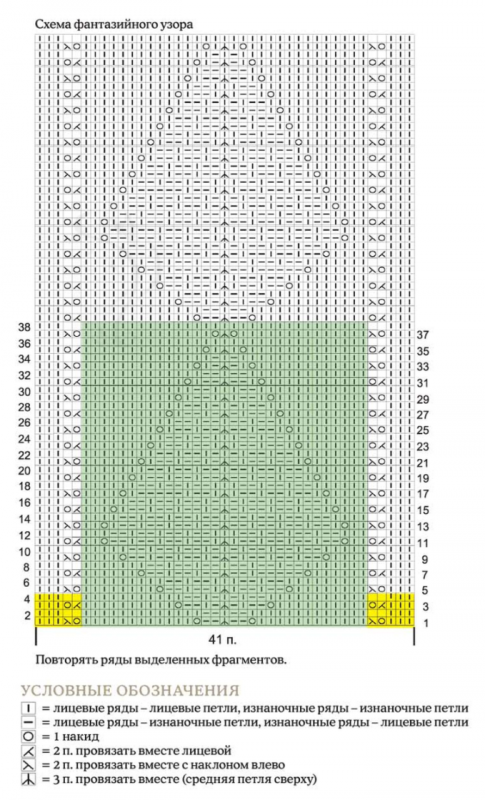 Схема фантазийного узора

38
36
34
32
30
28
26
24
22
20
18
16
14
12
10
8
6
4
2

37
35
33
31
29
27
25
23
21
19
17
15
13
11
9
7
5
3
1

41 п.

Повторять ряды выделенных фрагментов.

УСЛОВНЫЕ ОБОЗНАЧЕНИЯ
= лицевые ряды – лицевые петли, изнаночные ряды – изнаночные петли
= лицевые ряды – изнаночные петли, изнаночные ряды – лицевые петли
= 1 накид
= 2 п. провязать вместе лицевой
= 2 п. провязать вместе с наклоном влево
= 3 п. провязать вместе (средняя петля сверху)